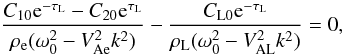 $\frac{C_{10}\mathrm{e}^{-\tau_{\mathrm{L}}} - C_{20}\mathrm{e}^{\tau_{\mathrm{L}}}}{\rho_{\mathrm{e}}(\omega_0^2 - V_{\mathrm{Ae}}^2 k^2)} - \frac{C_{\mathrm{L}0}\mathrm{e}^{-\tau_{\mathrm{L}}}}{\rho_{\mathrm{L}}(\omega_0^2 - V_{\mathrm{AL}}^2 k^2)} = 0,$